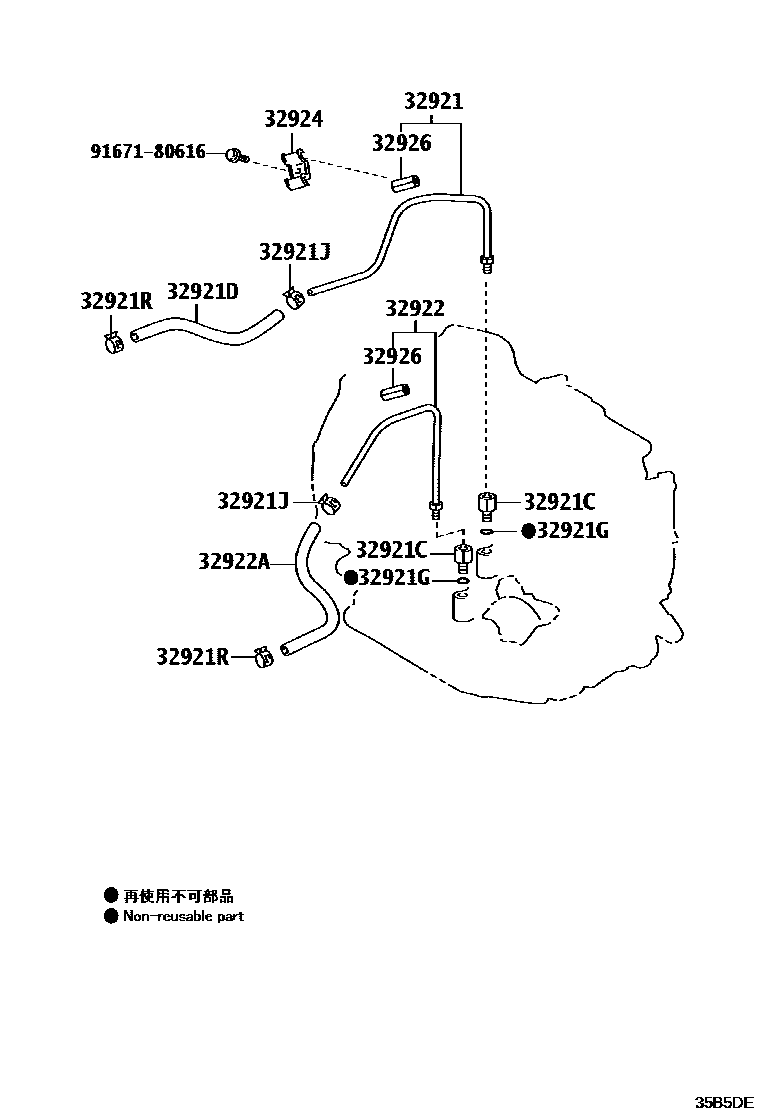 32921
32924
32926
91671-80616
32921J
32921R
32921D
32922
32926
32921J
32921C
●32921G
32922A
32921C
●32921G
32921R

● 再使用不可部品
● Non-reusable part

35B5DE